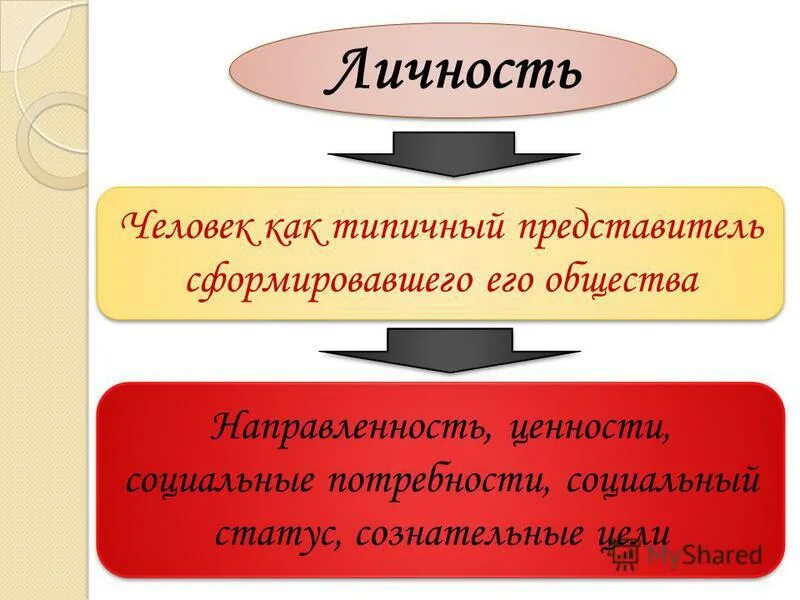 Личность

Человек как типичный представитель сформировавшего его общества

Направленность, ценности, социальные потребности, социальный статус, сознательные цели

MyShared